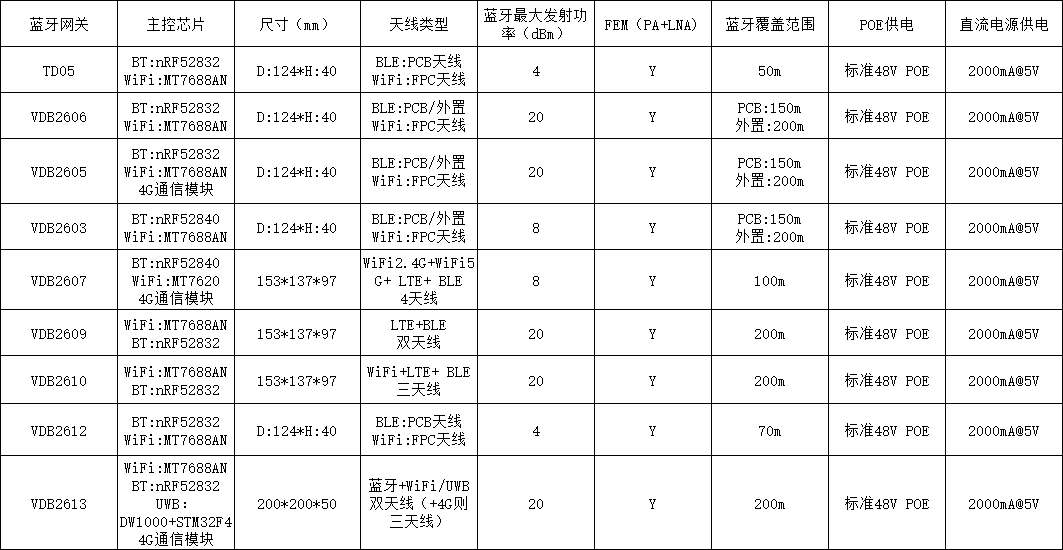 | 蓝牙网关 | 主控芯片 | 尺寸（mm） | 天线类型 | 蓝牙最大发射功率（dBm） | FEM（PA+LNA） | 蓝牙覆盖范围 | POE供电 | 直流电源供电 |
|---|---|---|---|---|---|---|---|---|
| TD05 | BT:nRF52832 WiFi:MT7688AN | D:124*H:40 | BLE:PCB天线 WiFi:FPC天线 | 4 | Y | 50m | 标准48V POE | 2000mA@5V |
| VDB2606 | BT:nRF52832 WiFi:MT7688AN | D:124*H:40 | BLE:PCB/外置 WiFi:FPC天线 | 20 | Y | PCB:150m 外置:200m | 标准48V POE | 2000mA@5V |
| VDB2605 | BT:nRF52832 WiFi:MT7688AN 4G通信模块 | D:124*H:40 | BLE:PCB/外置 WiFi:FPC天线 | 20 | Y | PCB:150m 外置:200m | 标准48V POE | 2000mA@5V |
| VDB2603 | BT:nRF52840 WiFi:MT7688AN | D:124*H:40 | BLE:PCB/外置 WiFi:FPC天线 | 8 | Y | PCB:150m 外置:200m | 标准48V POE | 2000mA@5V |
| VDB2607 | BT:nRF52840 WiFi:MT7620 4G通信模块 | 153*137*97 | WiFi2.4G+WiFi5G+ LTE+ BLE 4天线 | 8 | Y | 100m | 标准48V POE | 2000mA@5V |
| VDB2609 | WiFi:MT7688AN BT:nRF52832 | 153*137*97 | LTE+BLE 双天线 | 20 | Y | 200m | 标准48V POE | 2000mA@5V |
| VDB2610 | WiFi:MT7688AN BT:nRF52832 | 153*137*97 | WiFi+LTE+ BLE 三天线 | 20 | Y | 200m | 标准48V POE | 2000mA@5V |
| VDB2612 | BT:nRF52832 WiFi:MT7688AN | D:124*H:40 | BLE:PCB天线 WiFi:FPC天线 | 4 | Y | 70m | 标准48V POE | 2000mA@5V |
| VDB2613 | WiFi:MT7688AN BT:nRF52832 UWB: DW1000+STM32F4 4G通信模块 | 200*200*50 | 蓝牙+WiFi/UWB 双天线（+4G则三天线） | 20 | Y | 200m | 标准48V POE | 2000mA@5V |